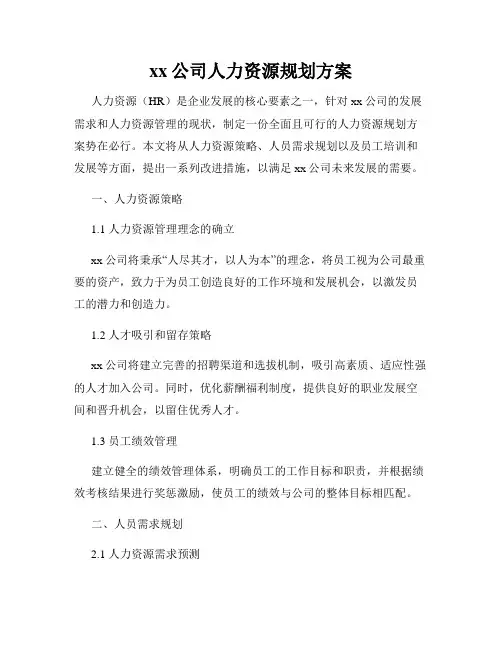 xx 公司人力资源规划方案

人力资源（HR）是企业发展的核心要素之一，针对 xx 公司的发展需求和人力资源管理的现状，制定一份全面且可行的人力资源规划方案势在必行。本文将从人力资源策略、人员需求规划以及员工培训和发展等方面，提出一系列改进措施，以满足 xx 公司未来发展的需要。

一、人力资源策略

1.1 人力资源管理理念的确立

xx 公司将秉承“人尽其才，以人为本”的理念，将员工视为公司最重要的资产，致力于为员工创造良好的工作环境和发展机会，以激发员工的潜力和创造力。

1.2 人才吸引和留存策略

xx 公司将建立完善的招聘渠道和选拔机制，吸引高素质、适应性强的人才加入公司。同时，优化薪酬福利制度，提供良好的职业发展空间和晋升机会，以留住优秀人才。

1.3 员工绩效管理

建立健全的绩效管理体系，明确员工的工作目标和职责，并根据绩效考核结果进行奖惩激励，使员工的绩效与公司的整体目标相匹配。

二、人员需求规划

2.1 人力资源需求预测